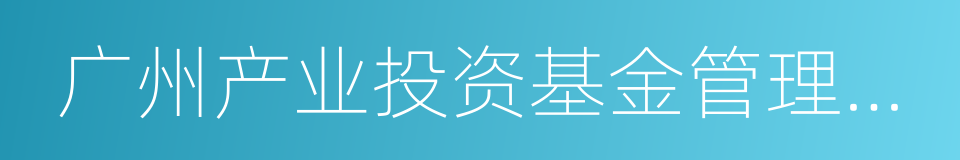 广州产业投资基金管理…